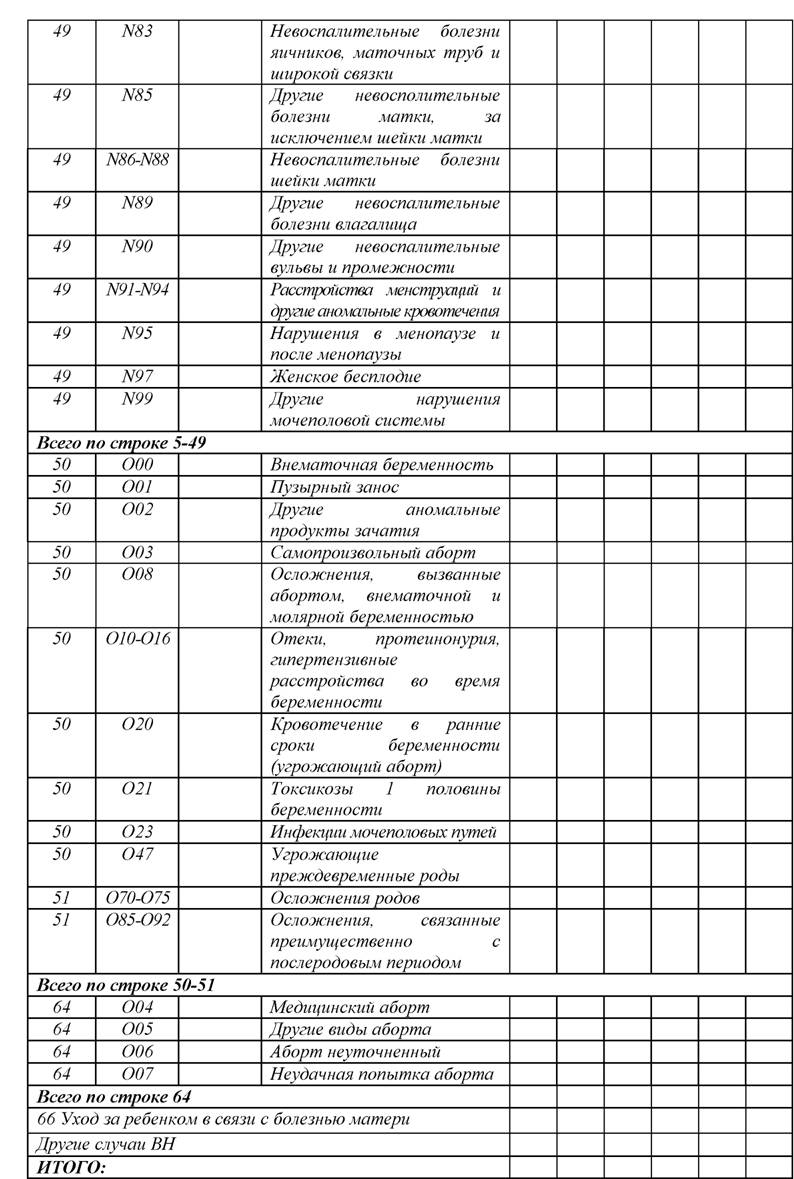 | 49 | N83 |  | Невоспалительные болезни яичников, маточных труб и широкой связки |  |  |  |  |  |  |
|---|---|---|---|---|---|---|---|---|---|
| 49 | N85 |  | Другие невосполительные болезни матки, за исключением шейки матки |  |  |  |  |  |  |
| 49 | N86-N88 |  | Невоспалительные болезни шейки матки |  |  |  |  |  |  |
| 49 | N89 |  | Другие невоспалительные болезни влагалища |  |  |  |  |  |  |
| 49 | N90 |  | Другие невоспалительные вульвы и промежности |  |  |  |  |  |  |
| 49 | N91-N94 |  | Расстройства менструаций и другие аномальные кровотечения |  |  |  |  |  |  |
| 49 | N95 |  | Нарушения в менопаузе и после менопаузы |  |  |  |  |  |  |
| 49 | N97 |  | Женское бесплодие |  |  |  |  |  |  |
| 49 | N99 |  | Другие нарушения мочеполовой системы |  |  |  |  |  |  |
| Всего по строке 5-49 |  |  |  |  |  |  |  |  |  |
| 50 | O00 |  | Внематочная беременность |  |  |  |  |  |  |
| 50 | O01 |  | Пузырный занос |  |  |  |  |  |  |
| 50 | O02 |  | Другие аномальные продукты зачатия |  |  |  |  |  |  |
| 50 | O03 |  | Самопроизвольный аборт |  |  |  |  |  |  |
| 50 | O08 |  | Осложнения, вызванные абортом, внематочной и молярной беременностью |  |  |  |  |  |  |
| 50 | O10-O16 |  | Отеки, протеинонурия, гипертензивные расстройства во время беременности |  |  |  |  |  |  |
| 50 | O20 |  | Кровотечение в ранние сроки беременности (угрожающий аборт) |  |  |  |  |  |  |
| 50 | O21 |  | Токсикозы 1 половины беременности |  |  |  |  |  |  |
| 50 | O23 |  | Инфекции мочеполовых путей |  |  |  |  |  |  |
| 50 | O47 |  | Угрожающие преждевременные роды |  |  |  |  |  |  |
| 51 | O70-O75 |  | Осложнения родов |  |  |  |  |  |  |
| 51 | O85-O92 |  | Осложнения, связанные преимущественно с послеродовым периодом |  |  |  |  |  |  |
| Всего по строке 50-51 |  |  |  |  |  |  |  |  |  |
| 64 | O04 |  | Медицинский аборт |  |  |  |  |  |  |
| 64 | O05 |  | Другие виды аборта |  |  |  |  |  |  |
| 64 | O06 |  | Аборт неуточненный |  |  |  |  |  |  |
| 64 | O07 |  | Неудачная попытка аборта |  |  |  |  |  |  |
| Всего по строке 64 |  |  |  |  |  |  |  |  |  |
| 66 Уход за ребенком в связи с болезнью матери |  |  |  |  |  |  |  |  |  |
| Другие случаи ВН |  |  |  |  |  |  |  |  |  |
| ИТОГО: |  |  |  |  |  |  |  |  |  |